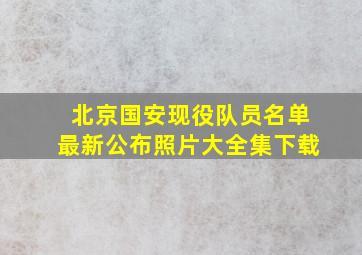 北京国安现役队员名单
最新公布照片大全集下载